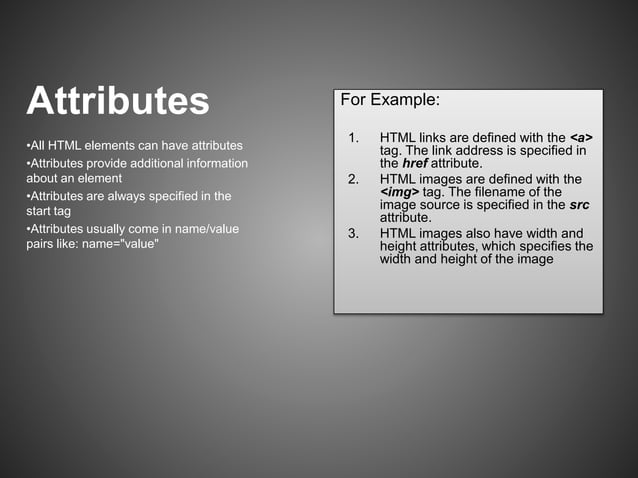 Attributes

•All HTML elements can have attributes
•Attributes provide additional information about an element
•Attributes are always specified in the start tag
•Attributes usually come in name/value pairs like: name="value"

For Example:

1. HTML links are defined with the <a> tag. The link address is specified in the href attribute.
2. HTML images are defined with the <img> tag. The filename of the image source is specified in the src attribute.
3. HTML images also have width and height attributes, which specifies the width and height of the image